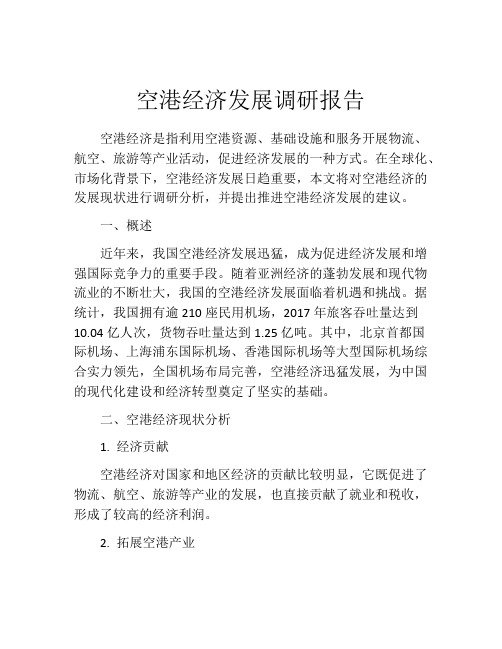 空港经济发展调研报告

空港经济是指利用空港资源、基础设施和服务开展物流、航空、旅游等产业活动，促进经济发展的一种方式。在全球化、市场化背景下，空港经济发展日趋重要，本文将对空港经济的发展现状进行调研分析，并提出推进空港经济发展的建议。

一、概述

近年来，我国空港经济发展迅猛，成为促进经济发展和增强国际竞争力的重要手段。随着亚洲经济的蓬勃发展和现代物流业的不断壮大，我国的空港经济发展面临着机遇和挑战。据统计，我国拥有逾 210 座民用机场，2017 年旅客吞吐量达到 10.04 亿人次，货物吞吐量达到 1.25 亿吨。其中，北京首都国际机场、上海浦东国际机场、香港国际机场等大型国际机场综合实力领先，全国机场布局完善，空港经济迅猛发展，为中国的现代化建设和经济转型奠定了坚实的基础。

二、空港经济现状分析

1. 经济贡献

空港经济对国家和地区经济的贡献比较明显，它既促进了物流、航空、旅游等产业的发展，也直接贡献了就业和税收，形成了较高的经济利润。

2. 拓展空港产业